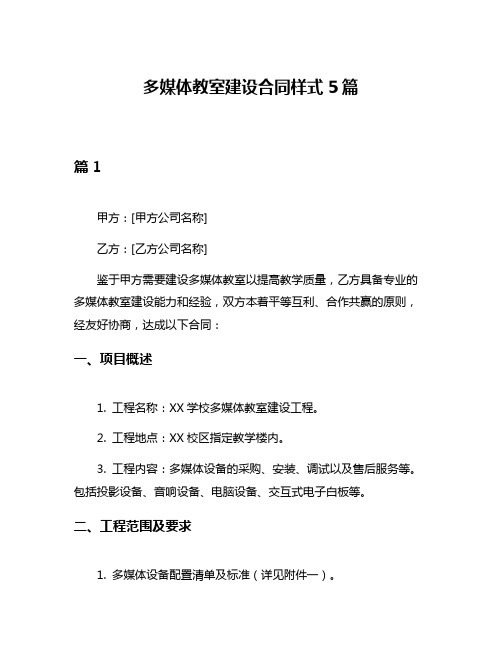 多媒体教室建设合同样式 5 篇

篇 1

甲方：[甲方公司名称]

乙方：[乙方公司名称]

鉴于甲方需要建设多媒体教室以提高教学质量，乙方具备专业的多媒体教室建设能力和经验，双方本着平等互利、合作共赢的原则，经友好协商，达成以下合同：

一、项目概述

1. 工程名称：XX 学校多媒体教室建设工程。

2. 工程地点：XX 校区指定教学楼内。

3. 工程内容：多媒体设备的采购、安装、调试以及售后服务等。包括投影设备、音响设备、电脑设备、交互式电子白板等。

二、工程范围及要求

1. 多媒体设备配置清单及标准（详见附件一）。